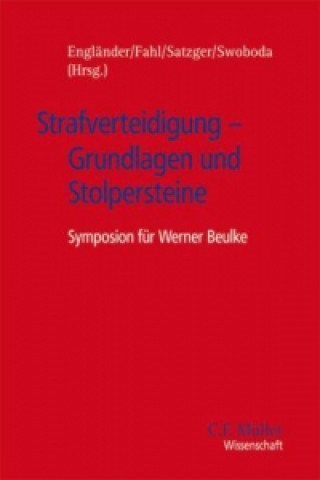 Engländer/Fahl/Satzger/Swoboda (Hrsg.)

Strafverteidigung – Grundlagen und Stolpersteine

Symposion für Werner Beulke

C.F. Müller
Wissenschaft